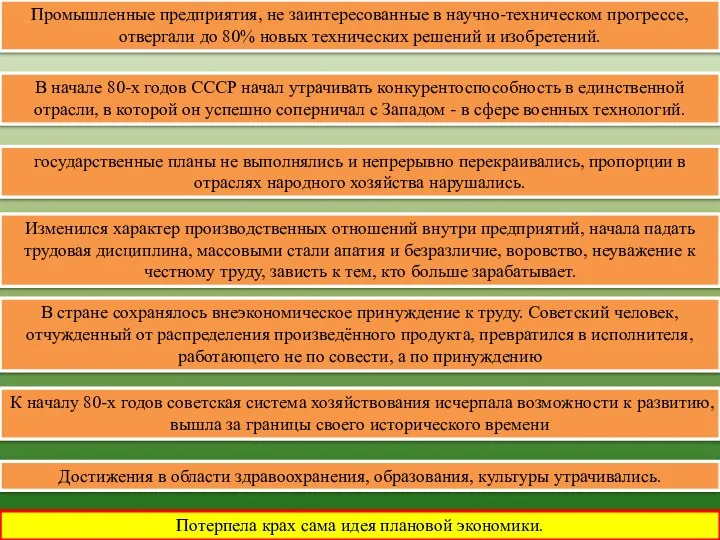 Промышленные предприятия, не заинтересованные в научно-техническом прогрессе, отвергали до 80% новых технических решений и изобретений.

В начале 80-х годов СССР начал утрачивать конкурентоспособность в единственной отрасли, в которой он успешно соперничал с Западом - в сфере военных технологий.

государственные планы не выполнялись и непрерывно перекраивались, пропорции в отраслях народного хозяйства нарушались.

Изменился характер производственных отношений внутри предприятий, начала падать трудовая дисциплина, массовыми стали апатия и безразличие, воровство, неуважение к честному труду, зависть к тем, кто больше зарабатывает.

В стране сохранялось внеэкономическое принуждение к труду. Советский человек, отчужденный от распределения произведённого продукта, превратился в исполнителя, работающего не по совести, а по принуждению

К началу 80-х годов советская система хозяйствования исчерпала возможности к развитию, вышла за границы своего исторического времени

Достижения в области здравоохранения, образования, культуры утрачивались.

Потерпела крах сама идея плановой экономики.